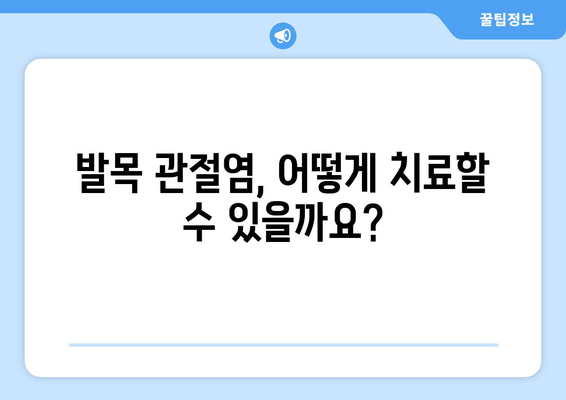 꿀팁정보

발목 관절염, 어떻게 치료할 수 있을까요?